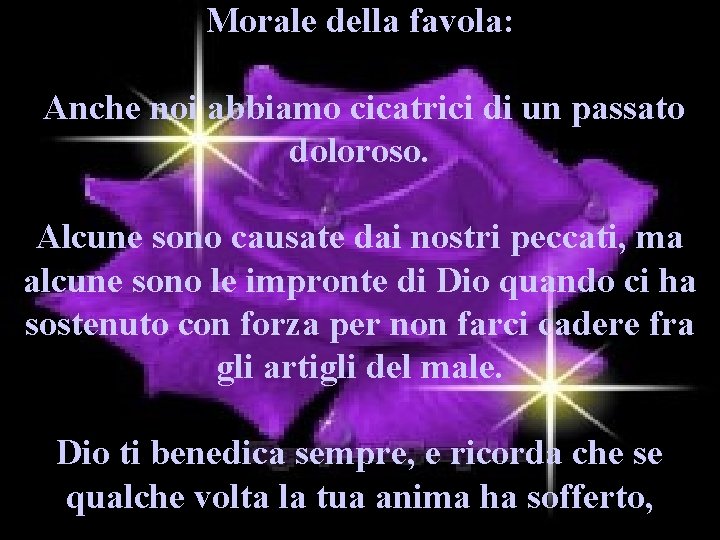 Morale della favola:

Anche noi abbiamo cicatrici di un passato doloroso.

Alcune sono causate dai nostri peccati, ma alcune sono le impronte di Dio quando ci ha sostenuto con forza per non farci cadere fra gli artigli del male.

Dio ti benedica sempre, e ricorda che se qualche volta la tua anima ha sofferto,